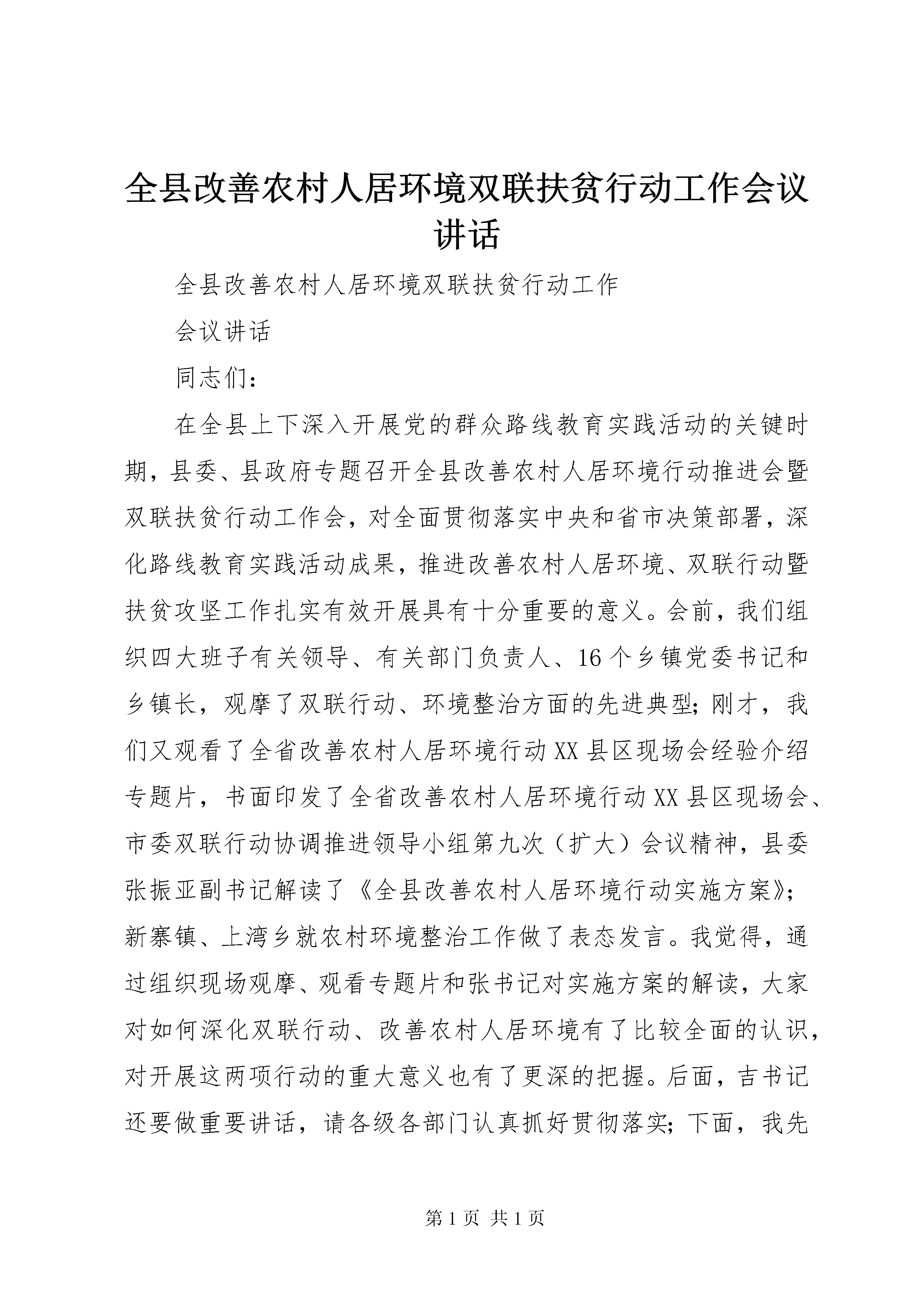 全县改善农村人居环境双联扶贫行动工作会议讲话

全县改善农村人居环境双联扶贫行动工作

会议讲话

同志们：

在全县上下深入开展党的群众路线教育实践活动的关键时期，县委、县政府专题召开全县改善农村人居环境行动推进会暨双联扶贫行动工作会，对全面贯彻落实中央和省市决策部署，深化路线教育实践活动成果，推进改善农村人居环境、双联行动暨扶贫攻坚工作扎实有效开展具有十分重要的意义。会前，我们组织四大班子有关领导、有关部门负责人、16个乡镇党委书记和乡镇长，观摩了双联行动、环境整治方面的先进典型；刚才，我们又观看了全省改善农村人居环境行动XX县区现场会经验介绍专题片，书面印发了全省改善农村人居环境行动XX县区现场会、市委双联行动协调推进领导小组第九次（扩大）会议精神，县委张振亚副书记解读了《全县改善农村人居环境行动实施方案》；新寨镇、上湾乡就农村环境整治工作做了表态发言。我觉得，通过组织现场观摩、观看专题片和张书记对实施方案的解读，大家对如何深化双联行动、改善农村人居环境有了比较全面的认识，对开展这两项行动的重大意义也有了更深的把握。后面，吉书记还要做重要讲话，请各级各部门认真抓好贯彻落实；下面，我先

第1页 共1页